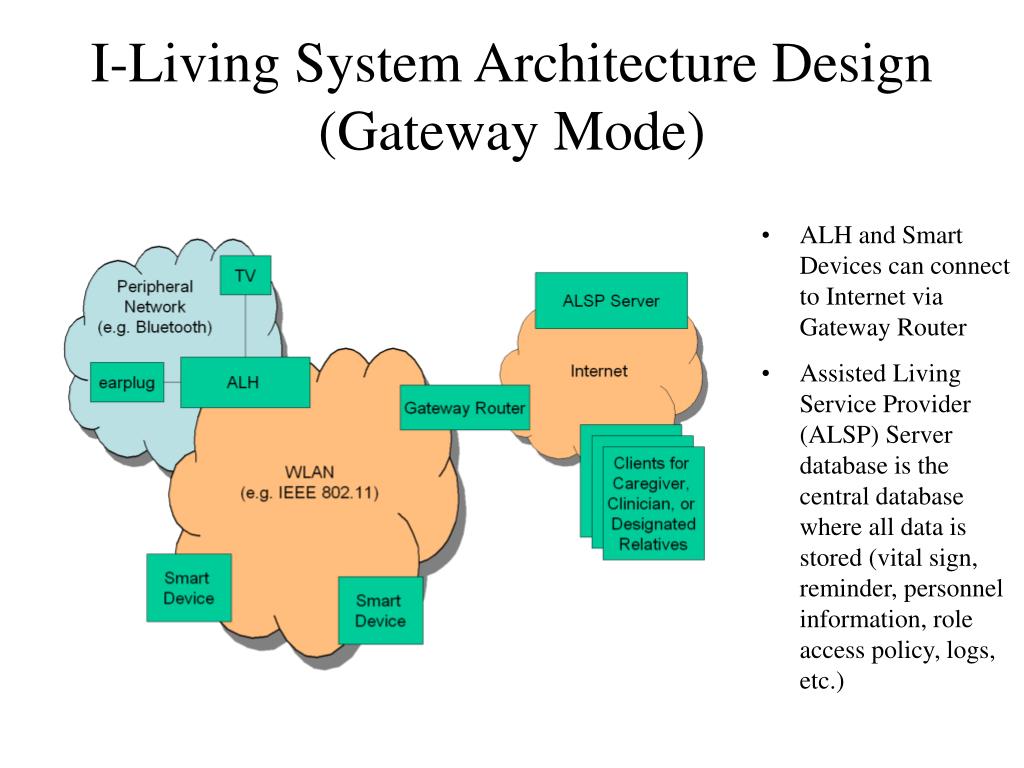 I-Living System Architecture Design (Gateway Mode)

Peripheral Network (e.g. Bluetooth)

TV

earplug

ALH

WLAN (e.g. IEEE 802.11)

Smart Device

Smart Device

Gateway Router

ALSP Server

Internet

Clients for Caregiver, Clinician, or Designated Relatives

• ALH and Smart Devices can connect to Internet via Gateway Router

• Assisted Living Service Provider (ALSP) Server database is the central database where all data is stored (vital sign, reminder, personnel information, role access policy, logs, etc.)